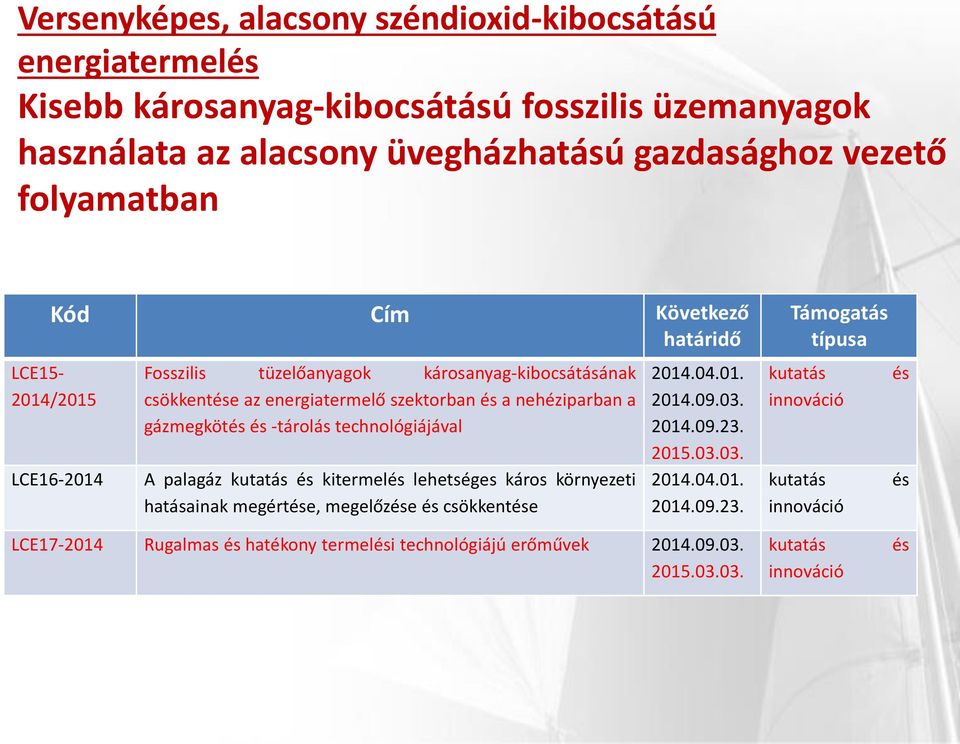 Versenyképes, alacsony széndioxid-kibocsátású energiatermelés
Kisebb károsanyag-kibocsátású fosszilis üzemanyagok használata az alacsony üvegházhatású gazdasághoz vezető folyamatban

| Kód | Cím | Következő határidő | Támogatás típusa |
|---|---|---|---|
| LCE15-2014/2015 | Fosszilis tüzelőanyagok károsanyag-kibocsátásának csökkentése az energiatermelő szektorban és a nehéziparban a gázmegkötés és -tárolás technológiájával | 2014.04.01. 2014.09.03. 2014.09.23. 2015.03.03. | kutatás és innováció |
| LCE16-2014 | A palagáz kutatás és kitermelés lehetséges káros környezeti hatásainak megértése, megelőzése és csökkentése | 2014.04.01. 2014.09.23. | kutatás és innováció |
| LCE17-2014 | Rugalmas és hatékony termelési technológiájú erőművek | 2014.09.03. 2015.03.03. | kutatás és innováció |